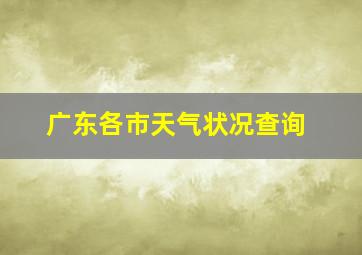 广东各市天气状况查询